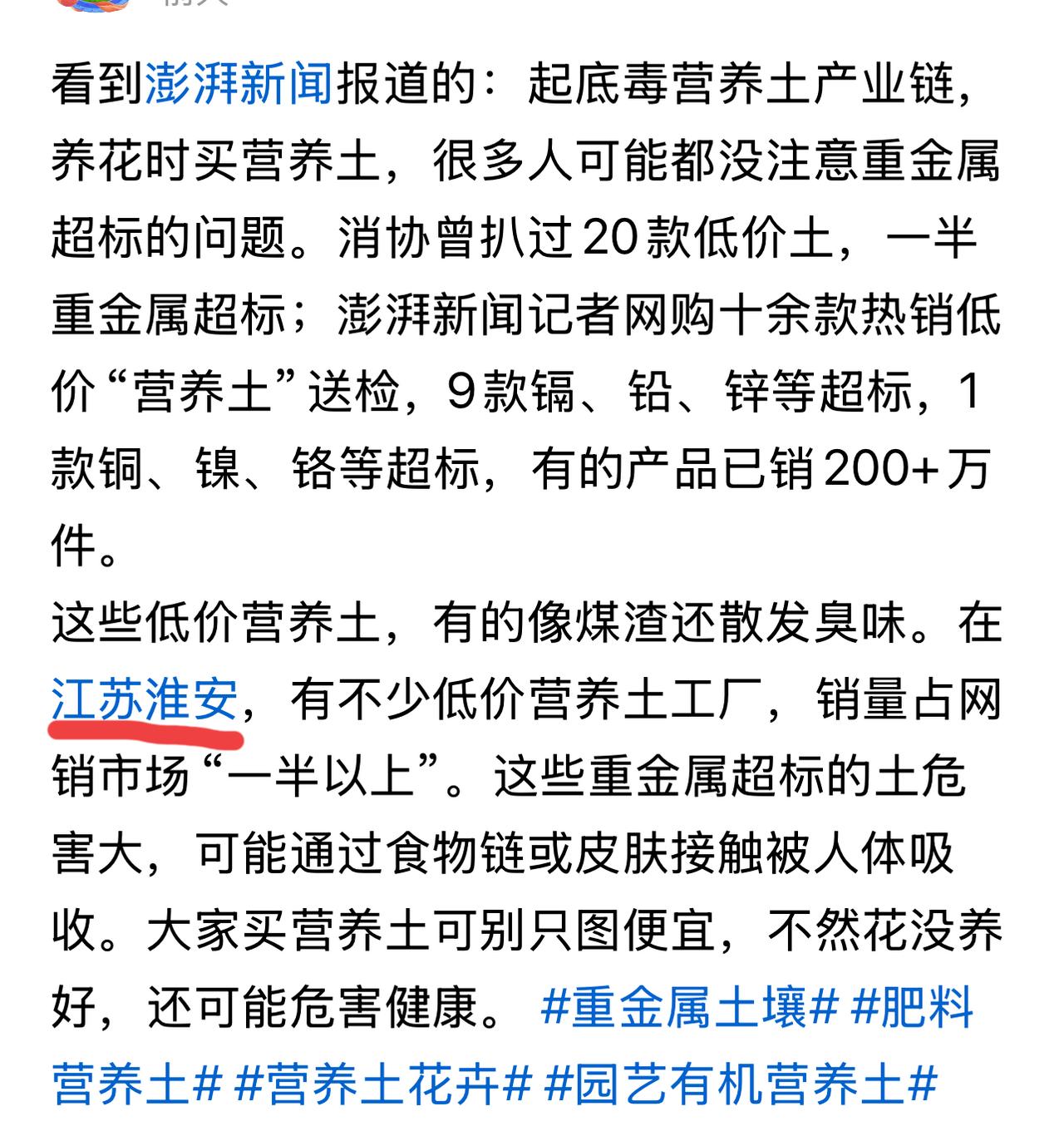 看到澎湃新闻报道的：起底毒营养土产业链，养花时买营养土，很多人可能都没注意重金属超标的问题。消协曾扒过20款低价土，一半重金属超标；澎湃新闻记者网购十余款热销低价“营养土”送检，9款镉、铅、锌等超标，1款铜、镍、铬等超标，有的产品已销200+万件。

这些低价营养土，有的像煤渣还散发臭味。在江苏淮安，有不少低价营养土工厂，销量占网销市场“一半以上”。这些重金属超标的土危害大，可能通过食物链或皮肤接触被人体吸收。大家买营养土可别只图便宜，不然花没养好，还可能危害健康。 #重金属土壤# #肥料营养土# #营养土花卉# #园艺有机营养土#